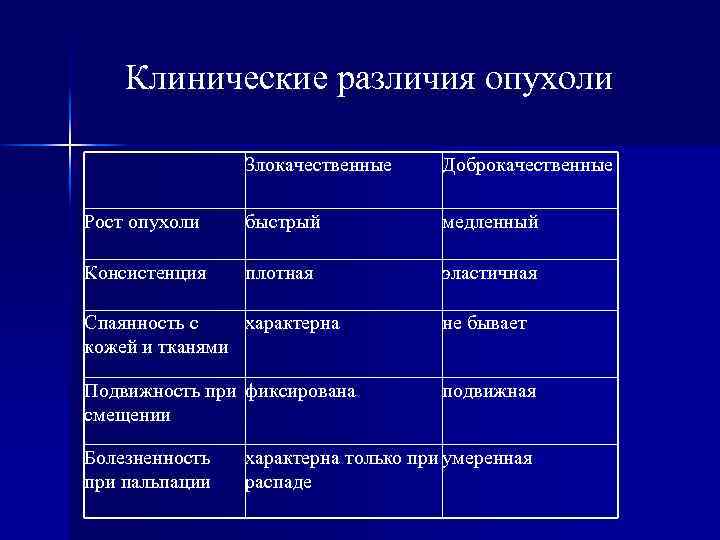 Клинические различия опухоли

| | Злокачественные | Доброкачественные |
|---|---|---|
| Рост опухоли | быстрый | медленный |
| Консистенция | плотная | эластичная |
| Спаянность с кожей и тканями | характерна | не бывает |
| Подвижность при смещении | фиксирована | подвижная |
| Болезненность при пальпации | характерна только при распаде | умеренная |